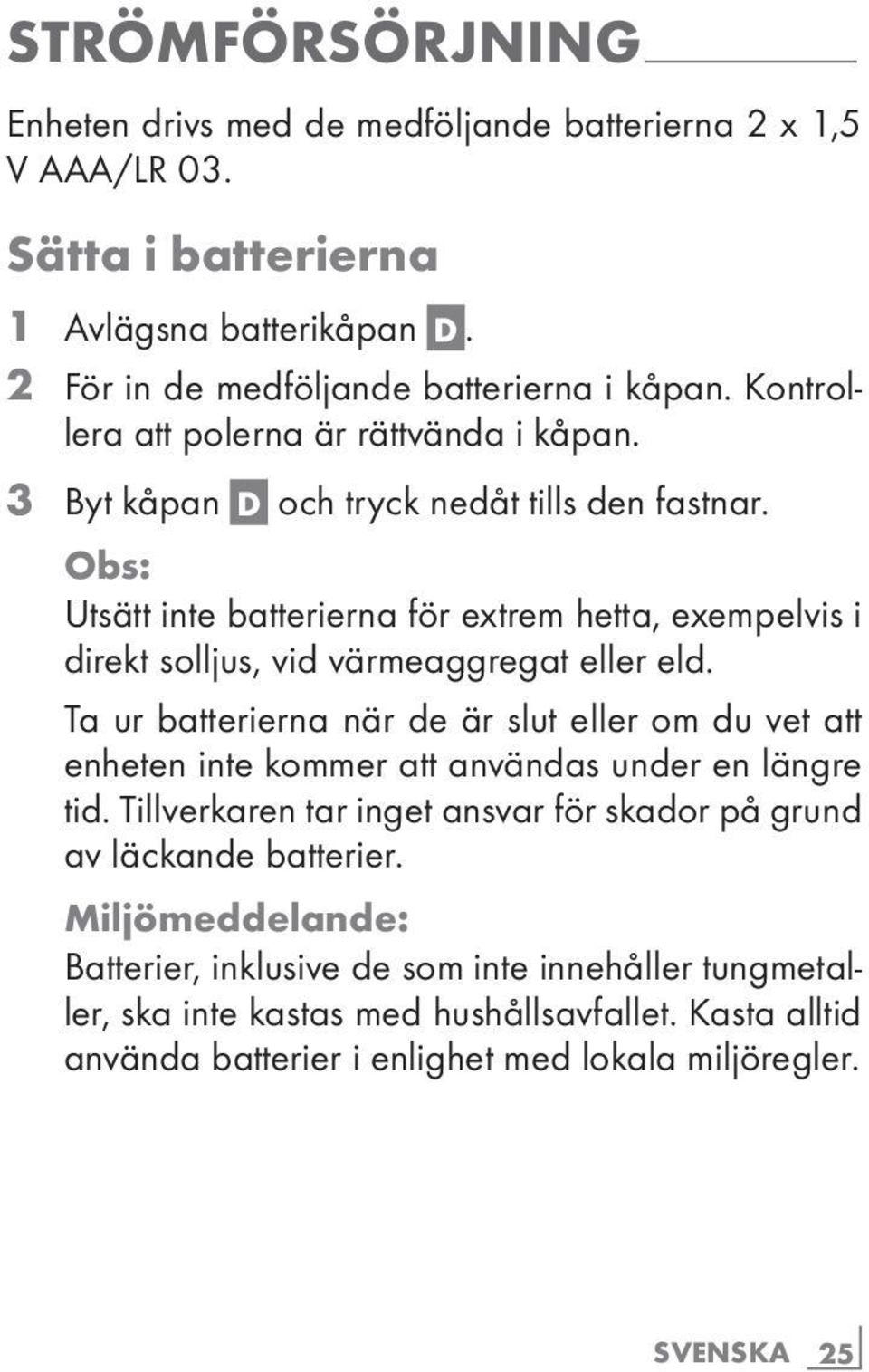 STRÖMFÖRSÖRJNING

Enheten drivs med de medföljande batterierna 2 x 1,5 V AAA/LR 03.

Sätta i batterierna

1 Avlägsna batterikåpan D.

2 För in de medföljande batterierna i kåpan. Kontrollera att polerna är rättvända i kåpan.

3 Byt kåpan D och tryck nedåt tills den fastnar.

Obs:

Utsätt inte batterierna för extrem hetta, exempelvis i direkt solljus, vid värmeaggregat eller eld.

Ta ur batterierna när de är slut eller om du vet att enheten inte kommer att användas under en längre tid. Tillverkaren tar inget ansvar för skador på grund av läckande batterier.

Miljömeddelande:

Batterier, inklusive de som inte innehåller tungmetaller, ska inte kastas med hushållsavfallet. Kasta alltid använda batterier i enlighet med lokala miljöregler.

SVENSKA 25